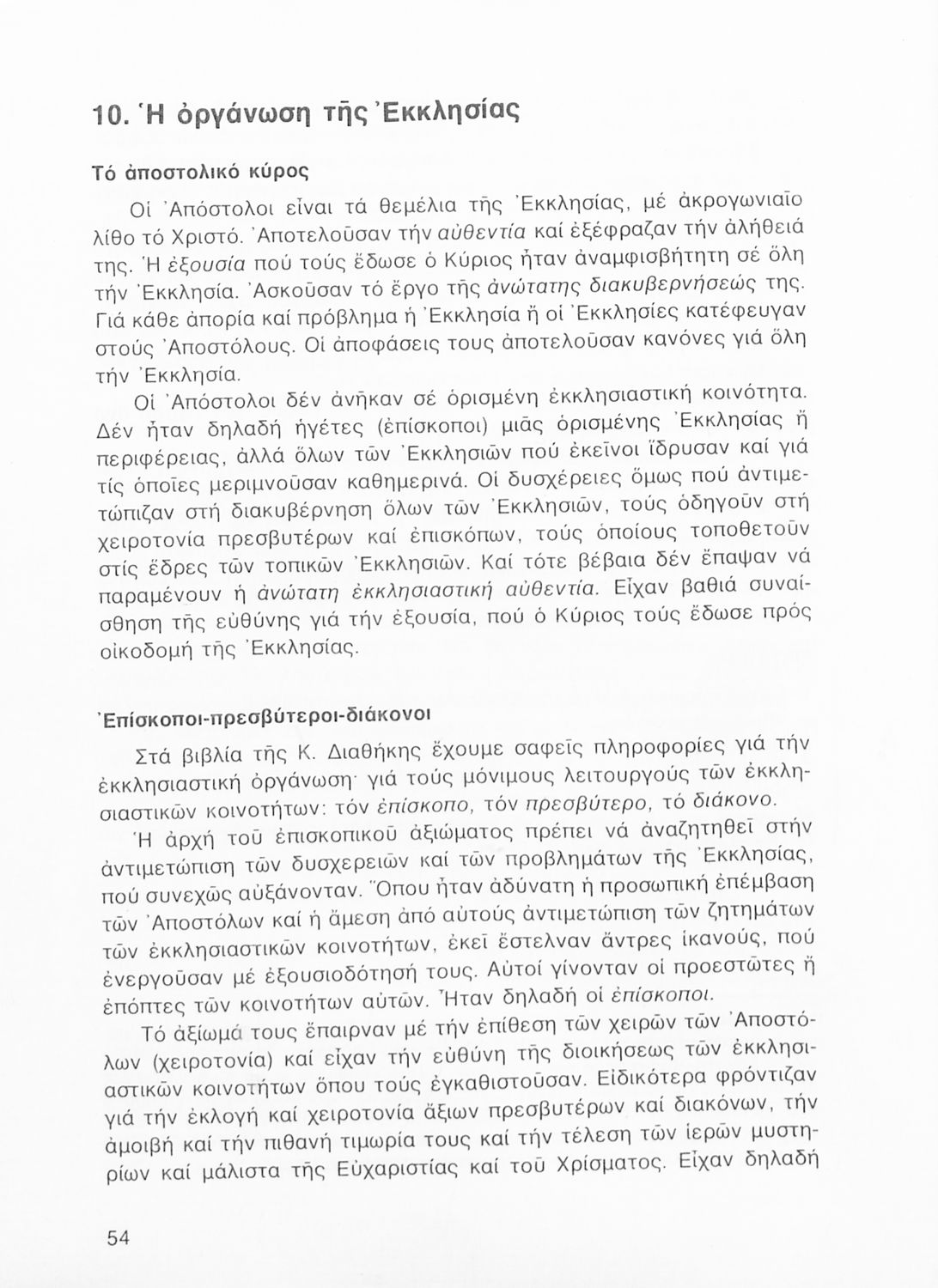 10. Ἡ ὀργάνωση τῆς Ἐκκλησίας

Τό ἀποστολικό κύρος

Οἱ Ἀπόστολοι εἶναι τά θεμέλια τῆς Ἐκκλησίας, μέ ἀκρογωνιαῖο λίθο τό Χριστό. Ἀποτελοῦσαν τήν αὐθεντία καί ἐξέφραζαν τήν ἀλήθειά της. Ἡ ἐξουσία πού τούς ἔδωσε ὁ Κύριος ἦταν ἀναμφισβήτητη σέ ὅλη τήν Ἐκκλησία. Ἀσκοῦσαν τό ἔργο τῆς ἀνώτατης διακυβερνήσεώς της. Γιά κάθε ἀπορία καί πρόβλημα ἡ Ἐκκλησία ἤ οἱ Ἐκκλησίες κατέφευγαν στούς Ἀποστόλους. Οἱ ἀποφάσεις τους ἀποτελοῦσαν κανόνες γιά ὅλη τήν Ἐκκλησία.

Οἱ Ἀπόστολοι δέν ἀνῆκαν σέ ὁρισμένη ἐκκλησιαστική κοινότητα. Δέν ἦταν δηλαδή ἡγέτες (ἐπίσκοποι) μιᾶς ὁρισμένης Ἐκκλησίας ἤ περιφέρειας, ἀλλά ὅλων τῶν Ἐκκλησιῶν πού ἐκεῖνοι ἵδρυσαν καί γιά τίς ὁποῖες μεριμνοῦσαν καθημερινά. Οἱ δυσχέρειες ὅμως πού ἀντιμετώπιζαν στή διακυβέρνηση ὅλων τῶν Ἐκκλησιῶν, τούς ὁδηγοῦν στή χειροτονία πρεσβυτέρων καί ἐπισκόπων, τούς ὁποίους τοποθετοῦν στίς ἕδρες τῶν τοπικῶν Ἐκκλησιῶν. Καί τότε βέβαια δέν ἔπαψαν νά παραμένουν ἡ ἀνώτατη ἐκκλησιαστική αὐθεντία. Εἶχαν βαθιά συναίσθηση τῆς εὐθύνης γιά τήν ἐξουσία, πού ὁ Κύριος τούς ἔδωσε πρός οἰκοδομή τῆς Ἐκκλησίας.

Ἐπίσκοποι-πρεσβύτεροι-διάκονοι

Στά βιβλία τῆς Κ. Διαθήκης ἔχουμε σαφεῖς πληροφορίες γιά τήν ἐκκλησιαστική ὀργάνωση· γιά τούς μόνιμους λειτουργούς τῶν ἐκκλησιαστικῶν κοινοτήτων: τόν ἐπίσκοπο, τόν πρεσβύτερο, τό διάκονο.

Ἡ ἀρχή τοῦ ἐπισκοπικοῦ ἀξιώματος πρέπει νά ἀναζητηθεῖ στήν ἀντιμετώπιση τῶν δυσχερειῶν καί τῶν προβλημάτων τῆς Ἐκκλησίας, πού συνεχῶς αὐξάνονταν. Ὅπου ἦταν ἀδύνατη ἡ προσωπική ἐπέμβαση τῶν Ἀποστόλων καί ἡ ἄμεση ἀπό αὐτούς ἀντιμετώπιση τῶν ζητημάτων τῶν ἐκκλησιαστικῶν κοινοτήτων, ἐκεῖ ἔστελναν ἄντρες ἱκανούς, πού ἐνεργοῦσαν μέ ἐξουσιοδότησή τους. Αὐτοί γίνονταν οἱ προεστῶτες ἤ ἐπόπτες τῶν κοινοτήτων αὐτῶν. Ἦταν δηλαδή οἱ ἐπίσκοποι.

Τό ἀξίωμά τους ἔπαιρναν μέ τήν ἐπίθεση τῶν χειρῶν τῶν Ἀποστόλων (χειροτονία) καί εἶχαν τήν εὐθύνη τῆς διοικήσεως τῶν ἐκκλησιαστικῶν κοινοτήτων ὅπου τούς ἐγκαθιστοῦσαν. Εἰδικότερα φρόντιζαν γιά τήν ἐκλογή καί χειροτονία ἄξιων πρεσβυτέρων καί διακόνων, τήν ἀμοιβή καί τήν πιθανή τιμωρία τους καί τήν τέλεση τῶν ἱερῶν μυστηρίων καί μάλιστα τῆς Εὐχαριστίας καί τοῦ Χρίσματος. Εἶχαν δηλαδή

54